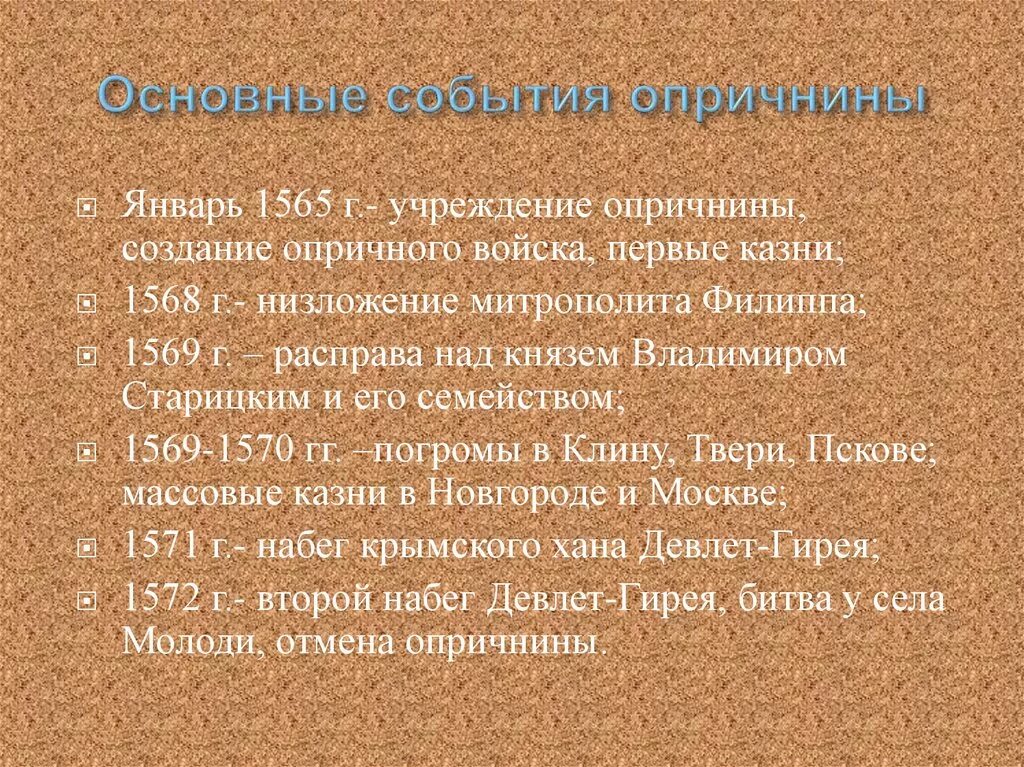 Основные события опричнины

Январь 1565 г.- учреждение опричнины, создание опричного войска, первые казни;

1568 г.- низложение митрополита Филиппа;

1569 г. – расправа над князем Владимиром Старицким и его семейством;

1569-1570 гг. –погромы в Клину, Твери, Пскове; массовые казни в Новгороде и Москве;

1571 г.- набег крымского хана Девлет-Гирея;

1572 г.- второй набег Девлет-Гирея, битва у села Молоди, отмена опричнины.